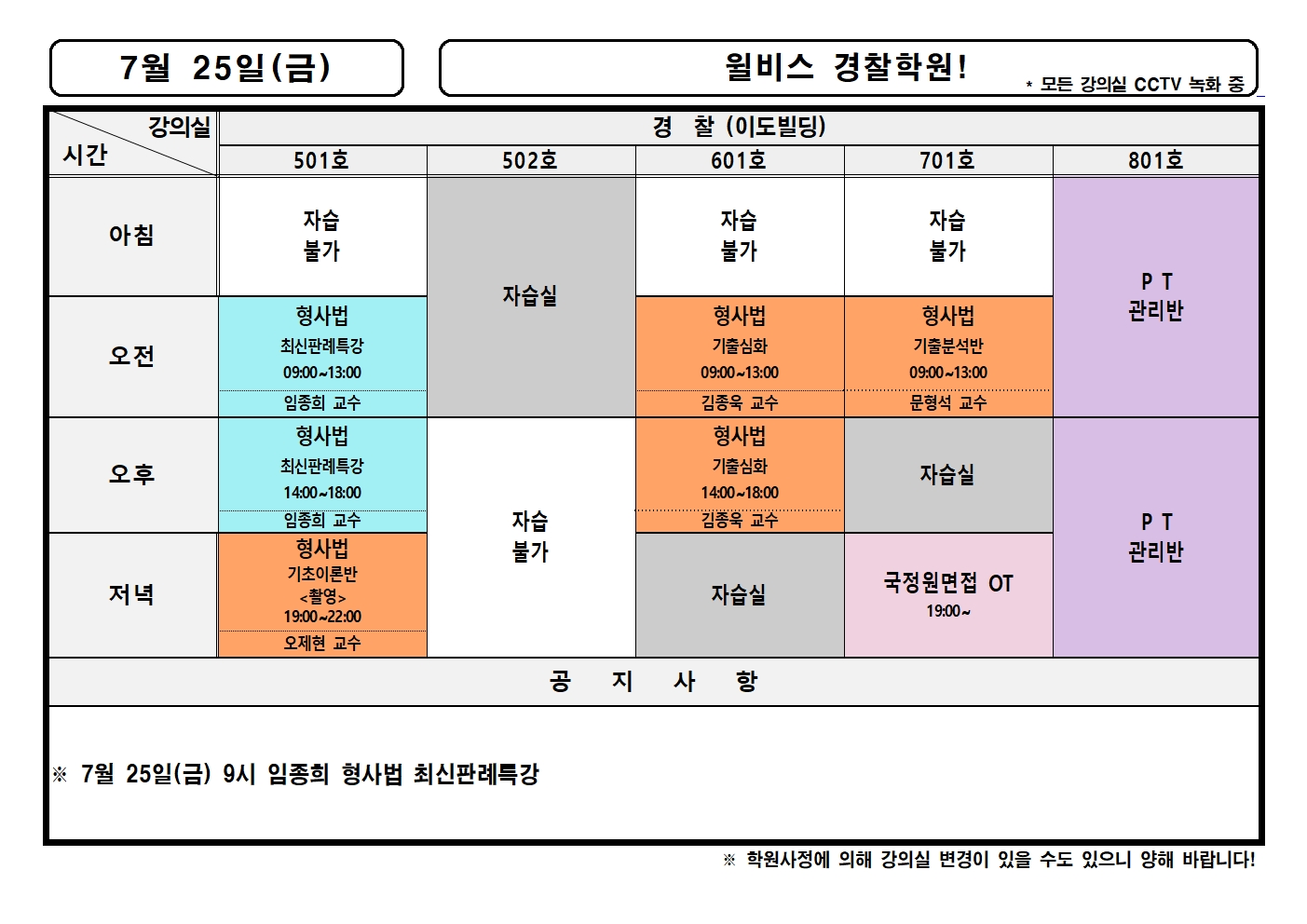 7월 25일(금)

윌비스 경찰학원!

* 모든 강의실 CCTV 녹화 중

| 강의실 / 시간 | 경 찰 (이도빌딩) | | | | |
|---|---|---|---|---|---|
| | 501호 | 502호 | 601호 | 701호 | 801호 |
| 아침 | 자습 불가 | 자습실 | 자습 불가 | 자습 불가 | P T 관리반 |
| 오전 | 형사법 최신판례특강 09:00~13:00 임종희 교수 | 자습실 | 형사법 기출심화 09:00~13:00 김종욱 교수 | 형사법 기출분석반 09:00~13:00 문형석 교수 | P T 관리반 |
| 오후 | 형사법 최신판례특강 14:00~18:00 임종희 교수 | 자습 불가 | 형사법 기출심화 14:00~18:00 김종욱 교수 | 자습실 | P T 관리반 |
| 저녁 | 형사법 기초이론반 <촬영> 19:00~22:00 오제현 교수 | 자습 불가 | 자습실 | 국정원면접 OT 19:00~ | P T 관리반 |

공 지 사 항

※ 7월 25일(금) 9시 임종희 형사법 최신판례특강

※ 학원사정에 의해 강의실 변경이 있을 수도 있으니 양해 바랍니다!